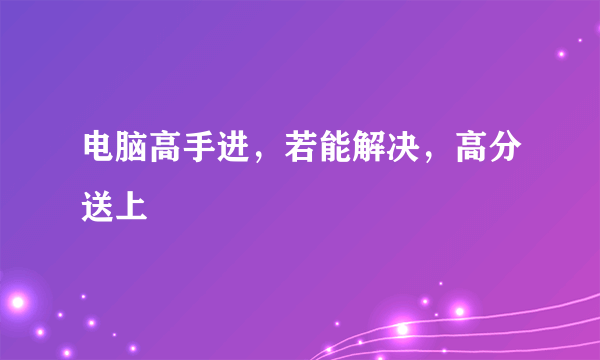 电脑高手进，若能解决，高分送上